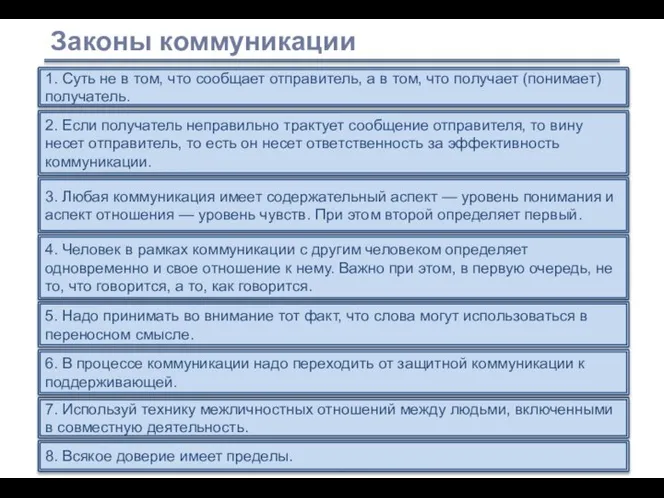 Законы коммуникации

1. Суть не в том, что сообщает отправитель, а в том, что получает (понимает) получатель.

2. Если получатель неправильно трактует сообщение отправителя, то вину несет отправитель, то есть он несет ответственность за эффективность коммуникации.

3. Любая коммуникация имеет содержательный аспект — уровень понимания и аспект отношения — уровень чувств. При этом второй определяет первый.

4. Человек в рамках коммуникации с другим человеком определяет одновременно и свое отношение к нему. Важно при этом, в первую очередь, не то, что говорится, а то, как говорится.

5. Надо принимать во внимание тот факт, что слова могут использоваться в переносном смысле.

6. В процессе коммуникации надо переходить от защитной коммуникации к поддерживающей.

7. Используй технику межличностных отношений между людьми, включенными в совместную деятельность.

8. Всякое доверие имеет пределы.